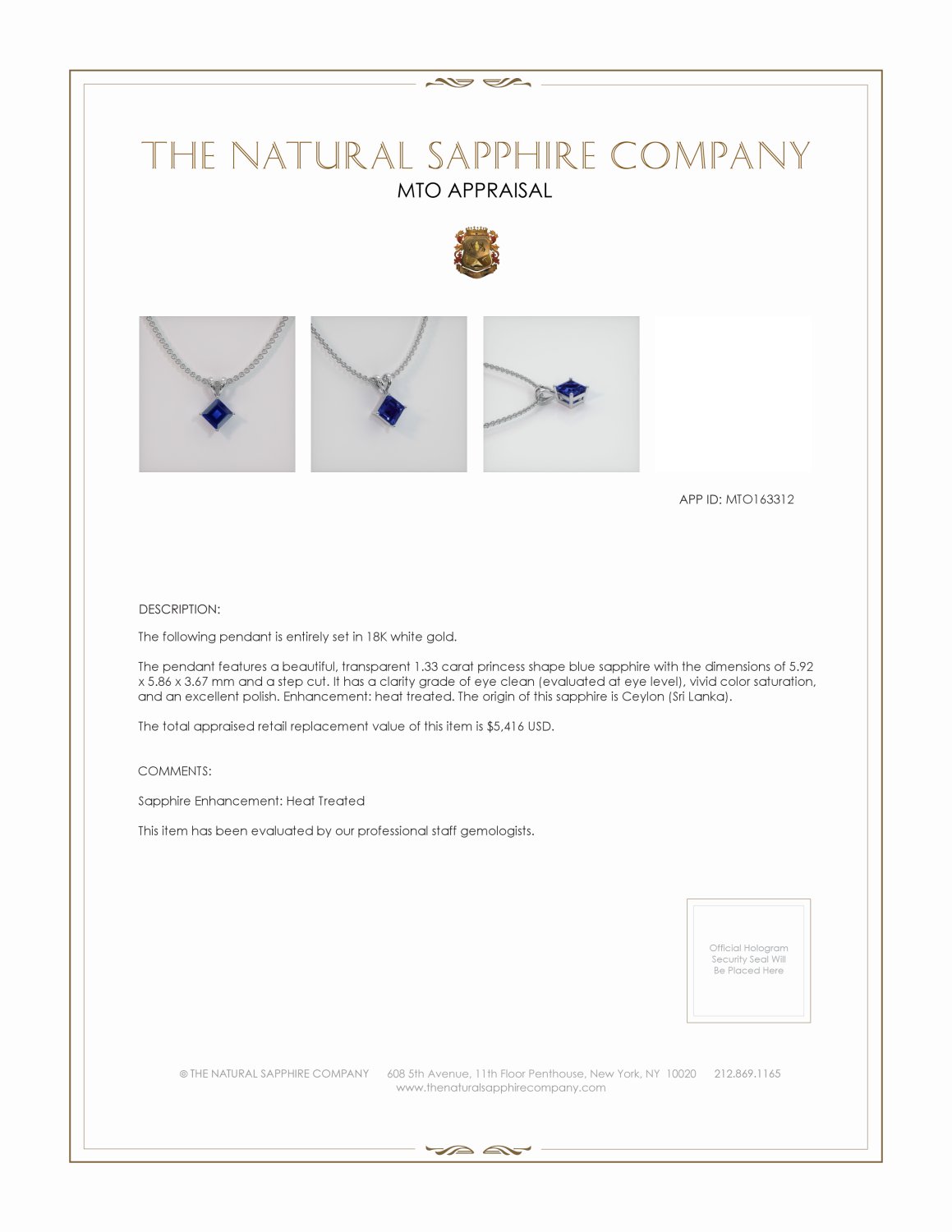 THE NATURAL SAPPHIRE COMPANY
MTO APPRAISAL

APP ID: MTO163312

DESCRIPTION:

The following pendant is entirely set in 18K white gold.

The pendant features a beautiful, transparent 1.33 carat princess shape blue sapphire with the dimensions of 5.92 x 5.86 x 3.67 mm and a step cut. It has a clarity grade of eye clean (evaluated at eye level), vivid color saturation, and an excellent polish. Enhancement: heat treated. The origin of this sapphire is Ceylon (Sri Lanka).

The total appraised retail replacement value of this item is $5,416 USD.

COMMENTS:

Sapphire Enhancement: Heat Treated

This item has been evaluated by our professional staff gemologists.

Official Hologram
Security Seal Will
Be Placed Here

© THE NATURAL SAPPHIRE COMPANY 608 5th Avenue, 11th Floor Penthouse, New York, NY 10020 212.869.1165
www.thenaturalsapphirecompany.com